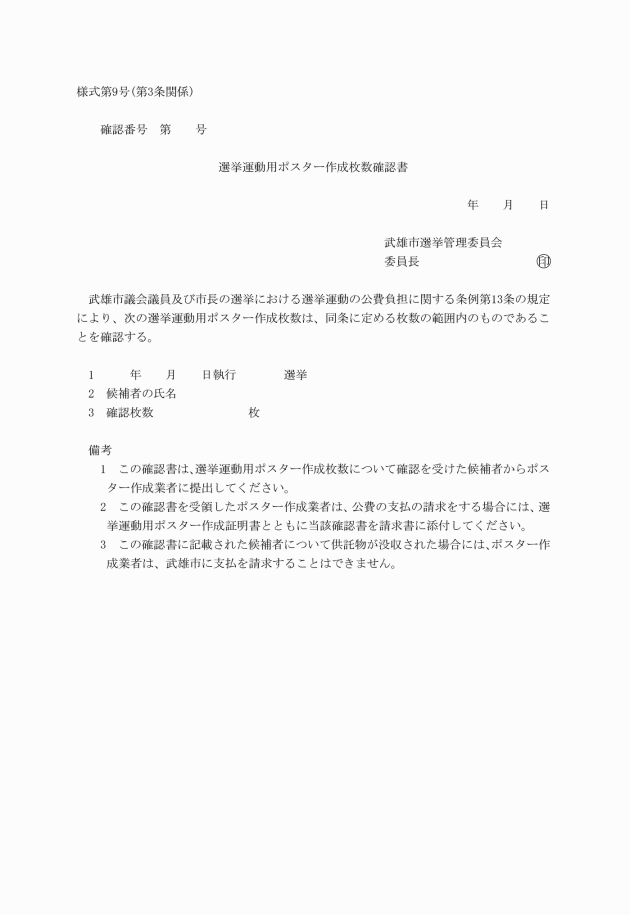 様式第9号(第3条関係)

確認番号　第　　号

選挙運動用ポスター作成枚数確認書

年　　月　　日

武雄市選挙管理委員会
委員長　　　　　　　　㊞

武雄市議会議員及び市長の選挙における選挙運動の公費負担に関する条例第13条の規定により、次の選挙運動用ポスター作成枚数は、同条に定める枚数の範囲内のものであることを確認する。

1　　　年　　月　　日執行　　　　選挙
2　候補者の氏名
3　確認枚数　　　　　　　枚

備考
1　この確認書は、選挙運動用ポスター作成枚数について確認を受けた候補者からポスター作成業者に提出してください。
2　この確認書を受領したポスター作成業者は、公費の支払の請求をする場合には、選挙運動用ポスター作成証明書とともに当該確認書を請求書に添付してください。
3　この確認書に記載された候補者について供託物が没収された場合には、ポスター作成業者は、武雄市に支払を請求することはできません。